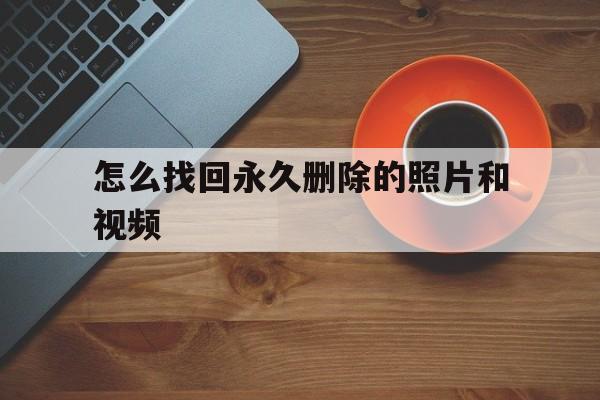 怎么找回永久删除的照片和视频